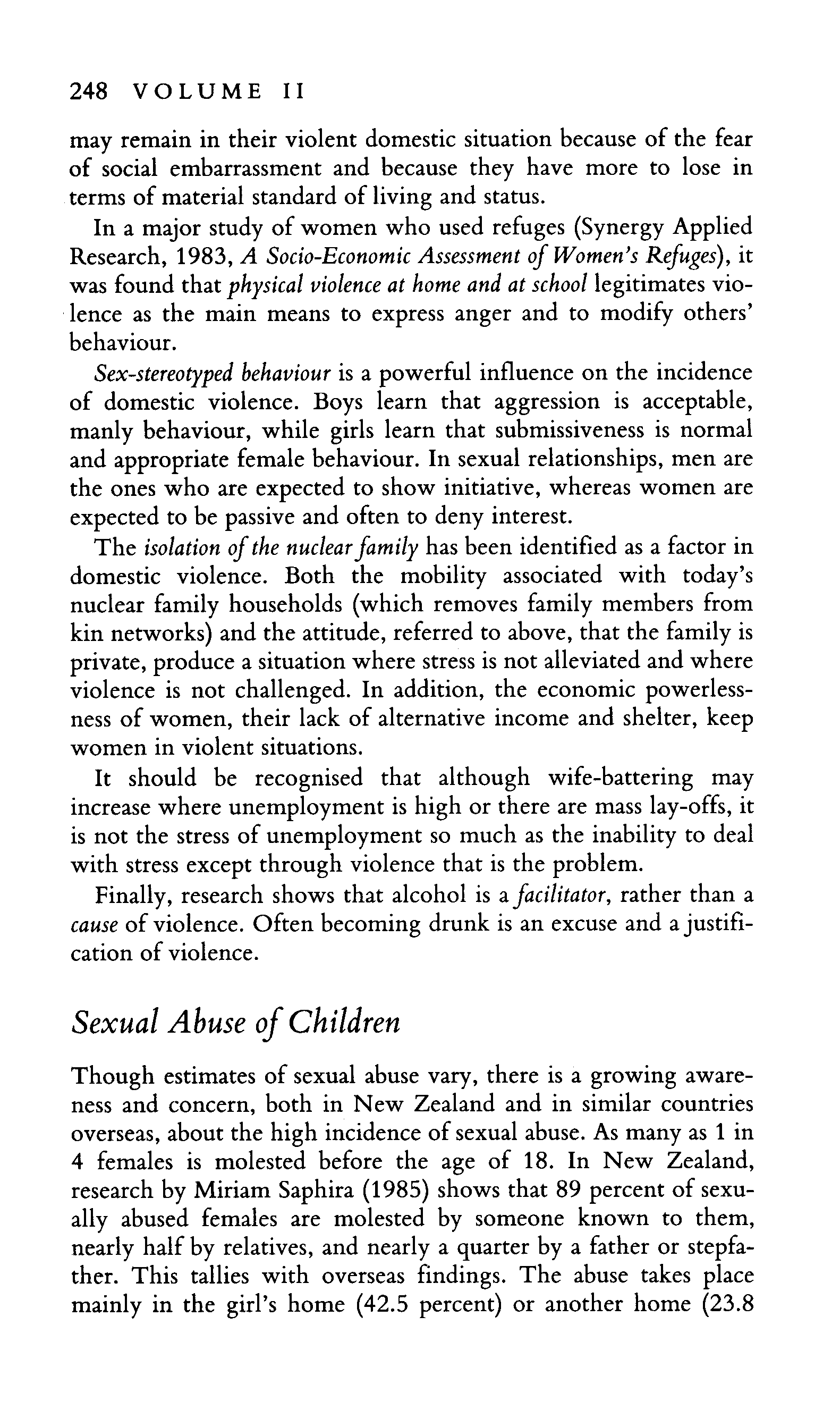 248 VOLUME II

may remain in their violent domestic situation because of the fear of social embarrassment and because they have more to lose in terms of material standard of living and status.

In a major study of women who used refuges (Synergy Applied Research, 1983, A Socio-Economic Assessment of Women's Refuges), it was found that physical violence at home and at school legitimates violence as the main means to express anger and to modify others' behaviour.

Sex-stereotyped behaviour is a powerful influence on the incidence of domestic violence. Boys learn that aggression is acceptable, manly behaviour, while girls learn that submissiveness is normal and appropriate female behaviour. In sexual relationships, men are the ones who are expected to show initiative, whereas women are expected to be passive and often to deny interest.

The isolation of the nuclear family has been identified as a factor in domestic violence. Both the mobility associated with today's nuclear family households (which removes family members from kin networks) and the attitude, referred to above, that the family is private, produce a situation where stress is not alleviated and where violence is not challenged. In addition, the economic powerlessness of women, their lack of alternative income and shelter, keep women in violent situations.

It should be recognised that although wife-battering may increase where unemployment is high or there are mass lay-offs, it is not the stress of unemployment so much as the inability to deal with stress except through violence that is the problem.

Finally, research shows that alcohol is a facilitator, rather than a cause of violence. Often becoming drunk is an excuse and a justification of violence.

Sexual Abuse of Children

Though estimates of sexual abuse vary, there is a growing awareness and concern, both in New Zealand and in similar countries overseas, about the high incidence of sexual abuse. As many as 1 in 4 females is molested before the age of 18. In New Zealand, research by Miriam Saphira (1985) shows that 89 percent of sexually abused females are molested by someone known to them, nearly half by relatives, and nearly a quarter by a father or stepfather. This tallies with overseas findings. The abuse takes place mainly in the girl's home (42.5 percent) or another home (23.8